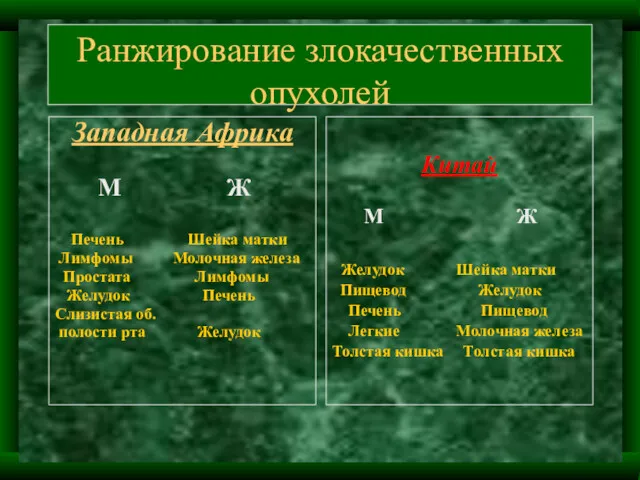 Ранжирование злокачественных опухолей

Западная Африка

| М | Ж |
|---|---|
| Печень | Шейка матки |
| Лимфомы | Молочная железа |
| Простата | Лимфомы |
| Желудок | Печень |
| Слизистая об. полости рта | Желудок |

Китай

| М | Ж |
|---|---|
| Желудок | Шейка матки |
| Пищевод | Желудок |
| Печень | Пищевод |
| Легкие | Молочная железа |
| Толстая кишка | Толстая кишка |